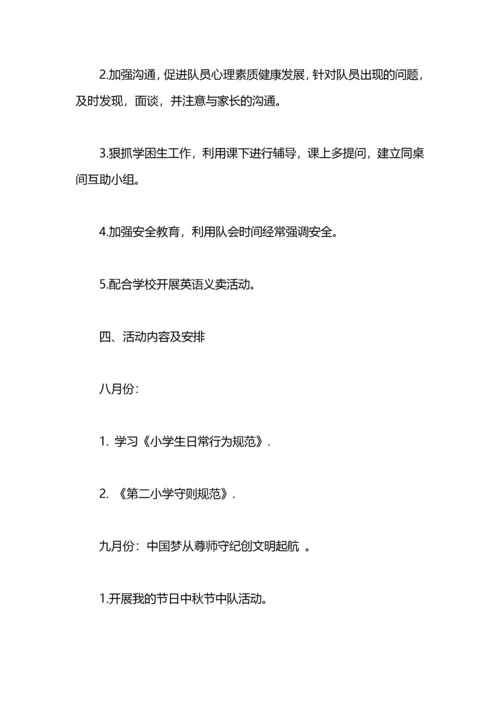 2.加强沟通，促进队员心理素质健康发展，针对队员出现的问题，及时发现，面谈，并注意与家长的沟通。

3.狠抓学困生工作，利用课下进行辅导，课上多提问，建立同桌间互助小组。

4.加强安全教育，利用队会时间经常强调安全。

5.配合学校开展英语义卖活动。

四、活动内容及安排

八月份：

1. 学习《小学生日常行为规范》.

2. 《第二小学守则规范》.

九月份：中国梦从尊师守纪创文明起航 。

1.开展我的节日中秋节中队活动。